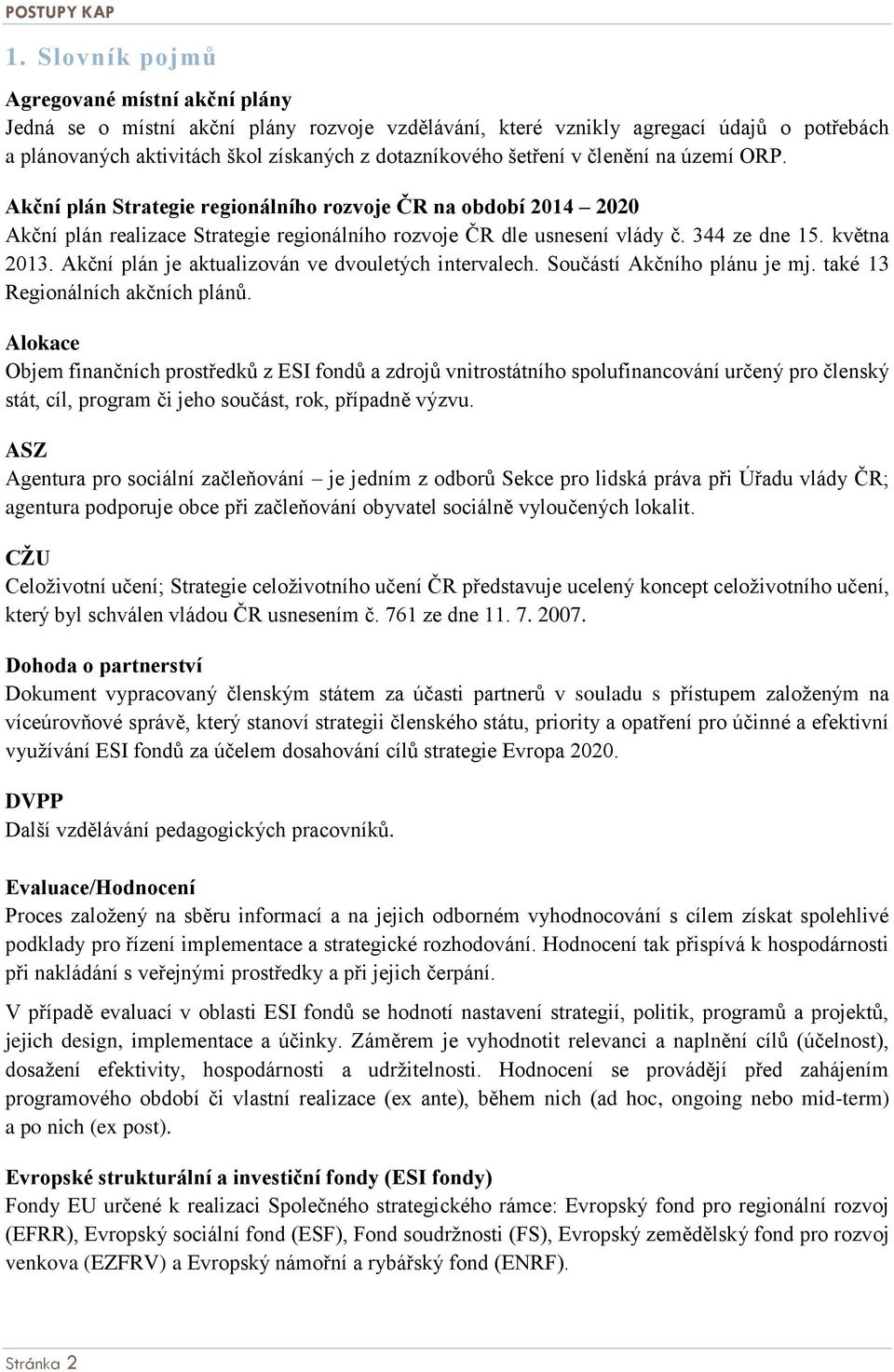 POSTUPY KAP

1. Slovník pojmů

Agregované místní akční plány
Jedná se o místní akční plány rozvoje vzdělávání, které vznikly agregací údajů o potřebách a plánovaných aktivitách škol získaných z dotazníkového šetření v členění na území ORP.

Akční plán Strategie regionálního rozvoje ČR na období 2014 – 2020
Akční plán realizace Strategie regionálního rozvoje ČR dle usnesení vlády č. 344 ze dne 15. května 2013. Akční plán je aktualizován ve dvouletých intervalech. Součástí Akčního plánu je mj. také 13 Regionálních akčních plánů.

Alokace
Objem finančních prostředků z ESI fondů a zdrojů vnitrostátního spolufinancování určený pro členský stát, cíl, program či jeho součást, rok, případně výzvu.

ASZ
Agentura pro sociální začleňování – je jedním z odborů Sekce pro lidská práva při Úřadu vlády ČR; agentura podporuje obce při začleňování obyvatel sociálně vyloučených lokalit.

CŽU
Celoživotní učení; Strategie celoživotního učení ČR představuje ucelený koncept celoživotního učení, který byl schválen vládou ČR usnesením č. 761 ze dne 11. 7. 2007.

Dohoda o partnerství
Dokument vypracovaný členským státem za účasti partnerů v souladu s přístupem založeným na víceúrovňové správě, který stanoví strategii členského státu, priority a opatření pro účinné a efektivní využívání ESI fondů za účelem dosahování cílů strategie Evropa 2020.

DVPP
Další vzdělávání pedagogických pracovníků.

Evaluace/Hodnocení
Proces založený na sběru informací a na jejich odborném vyhodnocování s cílem získat spolehlivé podklady pro řízení implementace a strategické rozhodování. Hodnocení tak přispívá k hospodárnosti při nakládání s veřejnými prostředky a při jejich čerpání.

V případě evaluací v oblasti ESI fondů se hodnotí nastavení strategií, politik, programů a projektů, jejich design, implementace a účinky. Záměrem je vyhodnotit relevanci a naplnění cílů (účelnost), dosažení efektivity, hospodárnosti a udržitelnosti. Hodnocení se provádějí před zahájením programového období či vlastní realizace (ex ante), během nich (ad hoc, ongoing nebo mid-term) a po nich (ex post).

Evropské strukturální a investiční fondy (ESI fondy)
Fondy EU určené k realizaci Společného strategického rámce: Evropský fond pro regionální rozvoj (EFRR), Evropský sociální fond (ESF), Fond soudržnosti (FS), Evropský zemědělský fond pro rozvoj venkova (EZFRV) a Evropský námořní a rybářský fond (ENRF).

Stránka 2